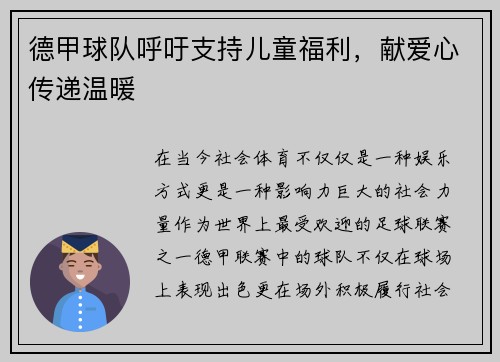 德甲球队呼吁支持儿童福利，献爱心传递温暖

在当今社会体育不仅仅是一种娱乐方式更是一种影响力巨大的社会力量作为世界上最受欢迎的足球联赛之一德甲联赛中的球队不仅在球场上表现出色更在场外积极履行社会